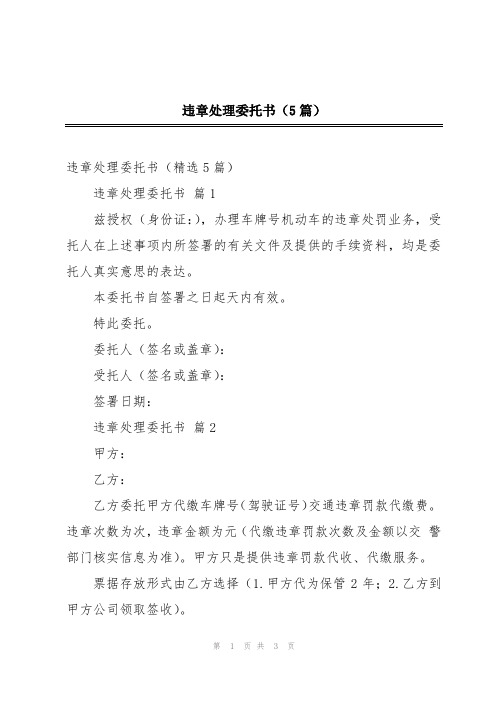 违章处理委托书（5篇）

违章处理委托书（精选5篇）

违章处理委托书 篇1

兹授权（身份证:)，办理车牌号机动车的违章处罚业务，受托人在上述事项内所签署的有关文件及提供的手续资料，均是委托人真实意思的表达。

本委托书自签署之日起天内有效。

特此委托。

委托人（签名或盖章）:

受托人（签名或盖章）:

签署日期:

违章处理委托书 篇2

甲方:

乙方:

乙方委托甲方代缴车牌号(驾驶证号)交通违章罚款代缴费。违章次数为次，违章金额为元（代缴违章罚款次数及金额以交 警部门核实信息为准）。甲方只是提供违章罚款代收、代缴服务。

票据存放形式由乙方选择（1.甲方代为保管2年；2.乙方到甲方公司领取签收）。

第 1 页 共 3 页